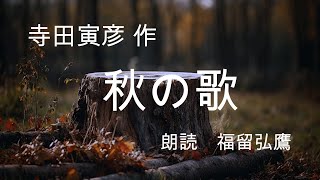 寺田寅彦 作

秋の歌

朗読　福留弘鷹